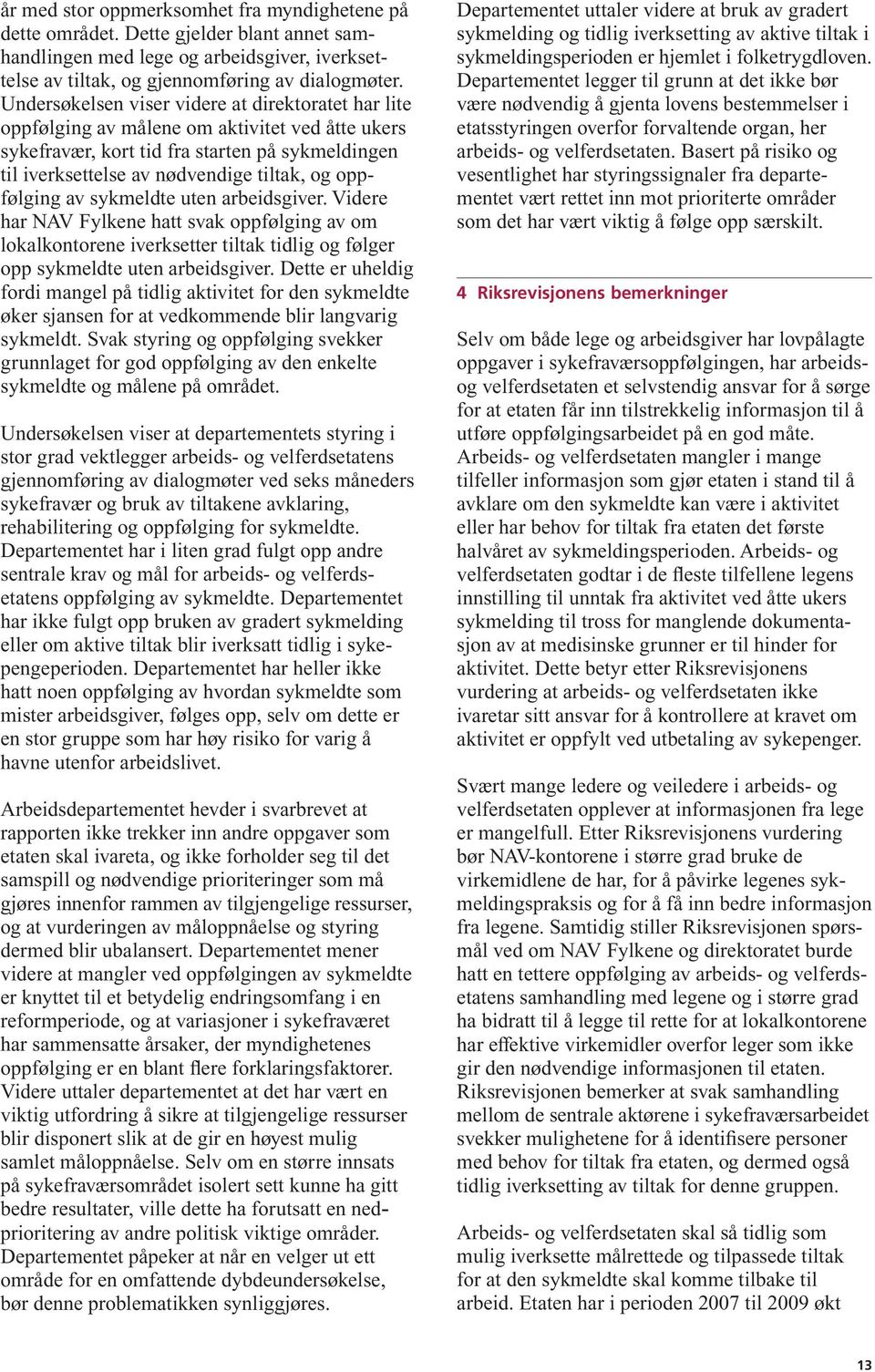 år med stor oppmerksomhet fra myndighetene på dette området. Dette gjelder blant annet samhandlingen med lege og arbeidsgiver, iverksettelse av tiltak, og gjennomføring av dialogmøter. Undersøkelsen viser videre at direktoratet har lite oppfølging av målene om aktivitet ved åtte ukers sykefravær, kort tid fra starten på sykmeldingen til iverksettelse av nødvendige tiltak, og oppfølging av sykmeldte uten arbeidsgiver. Videre har NAV Fylkene hatt svak oppfølging av om lokalkontorene iverksetter tiltak tidlig og følger opp sykmeldte uten arbeidsgiver. Dette er uheldig fordi mangel på tidlig aktivitet for den sykmeldte øker sjansen for at vedkommende blir langvarig sykmeldt. Svak styring og oppfølging svekker grunnlaget for god oppfølging av den enkelte sykmeldte og målene på området.

Undersøkelsen viser at departementets styring i stor grad vektlegger arbeids- og velferdsetatens gjennomføring av dialogmøter ved seks måneders sykefravær og bruk av tiltakene avklaring, rehabilitering og oppfølging for sykmeldte. Departementet har i liten grad fulgt opp andre sentrale krav og mål for arbeids- og velferdsetatens oppfølging av sykmeldte. Departementet har ikke fulgt opp bruken av gradert sykmelding eller om aktive tiltak blir iverksatt tidlig i sykepengeperioden. Departementet har heller ikke hatt noen oppfølging av hvordan sykmeldte som mister arbeidsgiver, følges opp, selv om dette er en stor gruppe som har høy risiko for varig å havne utenfor arbeidslivet.

Arbeidsdepartementet hevder i svarbrevet at rapporten ikke trekker inn andre oppgaver som etaten skal ivareta, og ikke forholder seg til det samspill og nødvendige prioriteringer som må gjøres innenfor rammen av tilgjengelige ressurser, og at vurderingen av måloppnåelse og styring dermed blir ubalansert. Departementet mener videre at mangler ved oppfølgingen av sykmeldte er knyttet til et betydelig endringsomfang i en reformperiode, og at variasjoner i sykefraværet har sammensatte årsaker, der myndighetenes oppfølging er en blant flere forklaringsfaktorer. Videre uttaler departementet at det har vært en viktig utfordring å sikre at tilgjengelige ressurser blir disponert slik at de gir en høyest mulig samlet måloppnåelse. Selv om en større innsats på sykefraværsområdet isolert sett kunne ha gitt bedre resultater, ville dette ha forutsatt en nedprioritering av andre politisk viktige områder. Departementet påpeker at når en velger ut ett område for en omfattende dybdeundersøkelse, bør denne problematikken synliggjøres.

Departementet uttaler videre at bruk av gradert sykmelding og tidlig iverksetting av aktive tiltak i sykmeldingsperioden er hjemlet i folketrygdloven. Departementet legger til grunn at det ikke bør være nødvendig å gjenta lovens bestemmelser i etatsstyringen overfor forvaltende organ, her arbeids- og velferdsetaten. Basert på risiko og vesentlighet har styringssignaler fra departementet vært rettet inn mot prioriterte områder som det har vært viktig å følge opp særskilt.

4 Riksrevisjonens bemerkninger

Selv om både lege og arbeidsgiver har lovpålagte oppgaver i sykefraværsoppfølgingen, har arbeids- og velferdsetaten et selvstendig ansvar for å sørge for at etaten får inn tilstrekkelig informasjon til å utføre oppfølgingsarbeidet på en god måte. Arbeids- og velferdsetaten mangler i mange tilfeller informasjon som gjør etaten i stand til å avklare om den sykmeldte kan være i aktivitet eller har behov for tiltak fra etaten det første halvåret av sykmeldingsperioden. Arbeids- og velferdsetaten godtar i de fleste tilfellene legens innstilling til unntak fra aktivitet ved åtte ukers sykmelding til tross for manglende dokumentasjon av at medisinske grunner er til hinder for aktivitet. Dette betyr etter Riksrevisjonens vurdering at arbeids- og velferdsetaten ikke ivaretar sitt ansvar for å kontrollere at kravet om aktivitet er oppfylt ved utbetaling av sykepenger.

Svært mange ledere og veiledere i arbeids- og velferdsetaten opplever at informasjonen fra lege er mangelfull. Etter Riksrevisjonens vurdering bør NAV-kontorene i større grad bruke de virkemidlene de har, for å påvirke legenes sykmeldingspraksis og for å få inn bedre informasjon fra legene. Samtidig stiller Riksrevisjonen spørsmål ved om NAV Fylkene og direktoratet burde hatt en tettere oppfølging av arbeids- og velferdsetatens samhandling med legene og i større grad ha bidratt til å legge til rette for at lokalkontorene har effektive virkemidler overfor leger som ikke gir den nødvendige informasjonen til etaten. Riksrevisjonen bemerker at svak samhandling mellom de sentrale aktørene i sykefraværsarbeidet svekker mulighetene for å identifisere personer med behov for tiltak fra etaten, og dermed også tidlig iverksetting av tiltak for denne gruppen.

Arbeids- og velferdsetaten skal så tidlig som mulig iverksette målrettede og tilpassede tiltak for at den sykmeldte skal komme tilbake til arbeid. Etaten har i perioden 2007 til 2009 økt

13